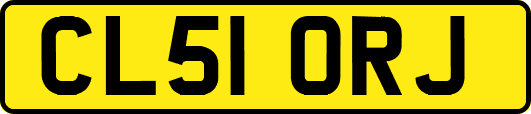 CL51 ORJ